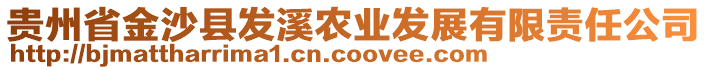 贵州省金沙县发溪农业发展有限责任公司
http://bjmattharrima1.cn.coovee.com